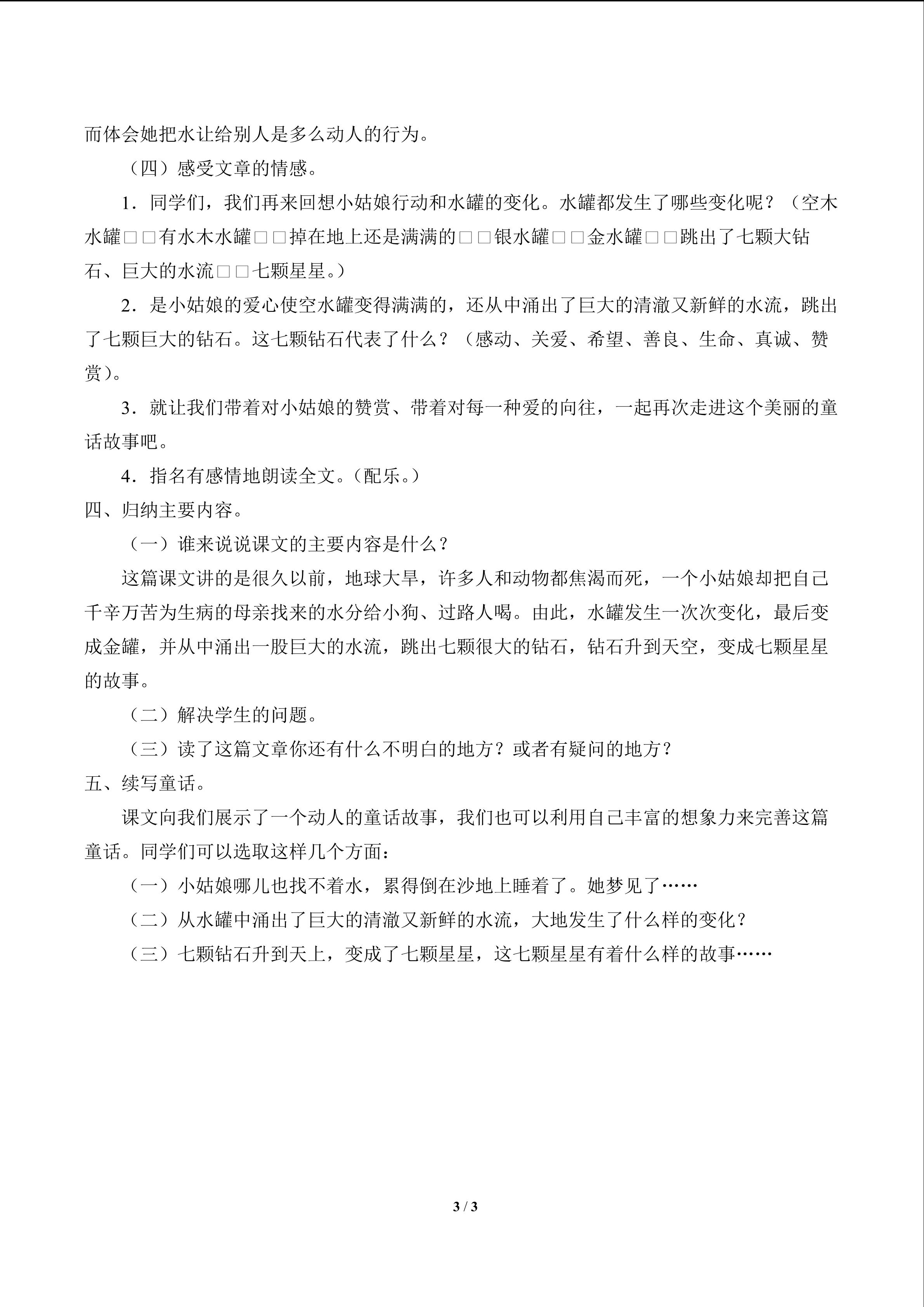 而体会她把水让给别人是多么动人的行为。

（四）感受文章的情感。

1．同学们，我们再来回想小姑娘行动和水罐的变化。水罐都发生了哪些变化呢？（空木水罐□□有水木水罐□□掉在地上还是满满的□□银水罐□□金水罐□□跳出了七颗大钻石、巨大的水流□□七颗星星。）

2．是小姑娘的爱心使空水罐变得满满的，还从中涌出了巨大的清澈又新鲜的水流，跳出了七颗巨大的钻石。这七颗钻石代表了什么？（感动、关爱、希望、善良、生命、真诚、赞赏）。

3．就让我们带着对小姑娘的赞赏、带着对每一种爱的向往，一起再次走进这个美丽的童话故事吧。

4．指名有感情地朗读全文。（配乐。）

四、归纳主要内容。

（一）谁来说说课文的主要内容是什么？

这篇课文讲的是很久以前，地球大旱，许多人和动物都焦渴而死，一个小姑娘却把自己千辛万苦为生病的母亲找来的水分给小狗、过路人喝。由此，水罐发生一次次变化，最后变成金罐，并从中涌出一股巨大的水流，跳出七颗很大的钻石，钻石升到天空，变成七颗星星的故事。

（二）解决学生的问题。

（三）读了这篇文章你还有什么不明白的地方？或者有疑问的地方？

五、续写童话。

课文向我们展示了一个动人的童话故事，我们也可以利用自己丰富的想象力来完善这篇童话。同学们可以选取这样几个方面：

（一）小姑娘哪儿也找不着水，累得倒在沙地上睡着了。她梦见了……

（二）从水罐中涌出了巨大的清澈又新鲜的水流，大地发生了什么样的变化？

（三）七颗钻石升到天上，变成了七颗星星，这七颗星星有着什么样的故事……

3 / 3